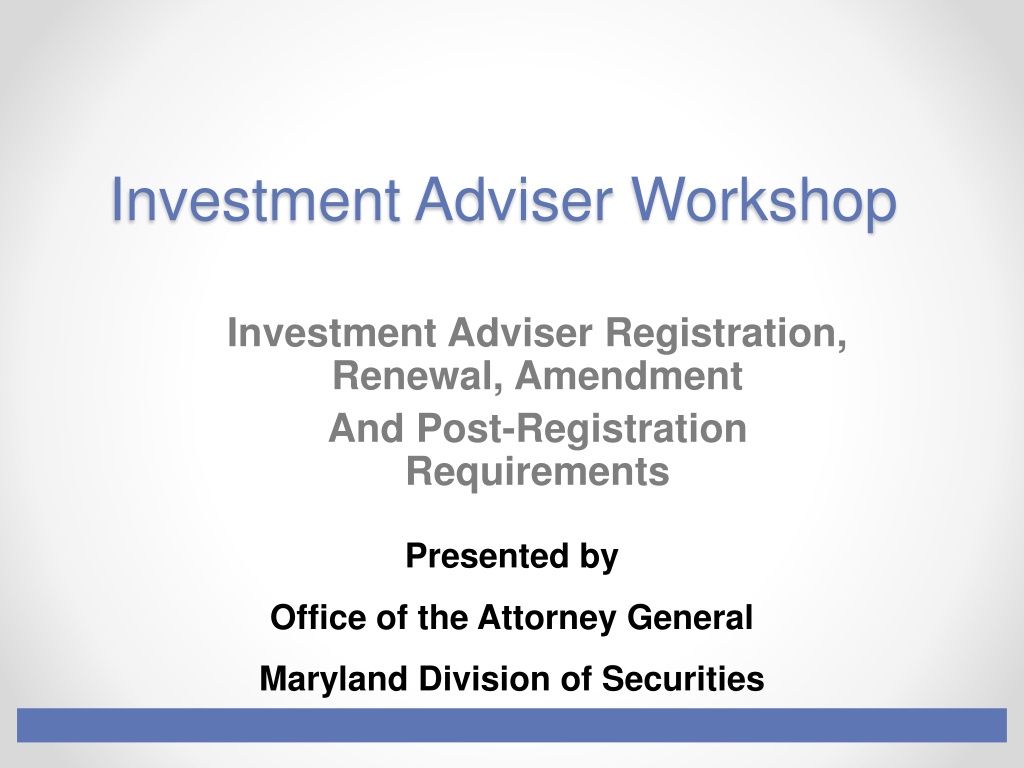 Investment Adviser Workshop

Investment Adviser Registration, Renewal, Amendment

And Post-Registration Requirements

Presented by

Office of the Attorney General

Maryland Division of Securities